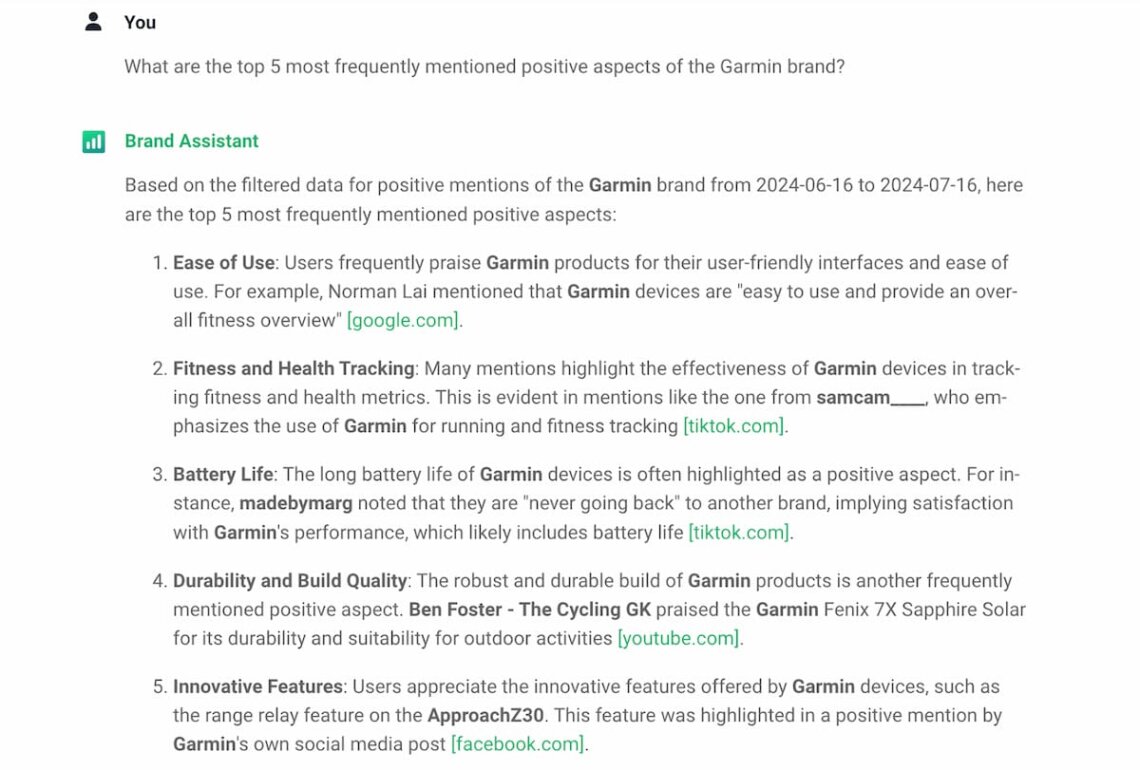 You

What are the top 5 most frequently mentioned positive aspects of the Garmin brand?

Brand Assistant

Based on the filtered data for positive mentions of the Garmin brand from 2024-06-16 to 2024-07-16, here are the top 5 most frequently mentioned positive aspects:

1. Ease of Use: Users frequently praise Garmin products for their user-friendly interfaces and ease of use. For example, Norman Lai mentioned that Garmin devices are "easy to use and provide an overall fitness overview" [google.com].

2. Fitness and Health Tracking: Many mentions highlight the effectiveness of Garmin devices in tracking fitness and health metrics. This is evident in mentions like the one from samcam____, who emphasizes the use of Garmin for running and fitness tracking [tiktok.com].

3. Battery Life: The long battery life of Garmin devices is often highlighted as a positive aspect. For instance, madebymarg noted that they are "never going back" to another brand, implying satisfaction with Garmin's performance, which likely includes battery life [tiktok.com].

4. Durability and Build Quality: The robust and durable build of Garmin products is another frequently mentioned positive aspect. Ben Foster - The Cycling GK praised the Garmin Fenix 7X Sapphire Solar for its durability and suitability for outdoor activities [youtube.com].

5. Innovative Features: Users appreciate the innovative features offered by Garmin devices, such as the range relay feature on the ApproachZ30. This feature was highlighted in a positive mention by Garmin's own social media post [facebook.com].